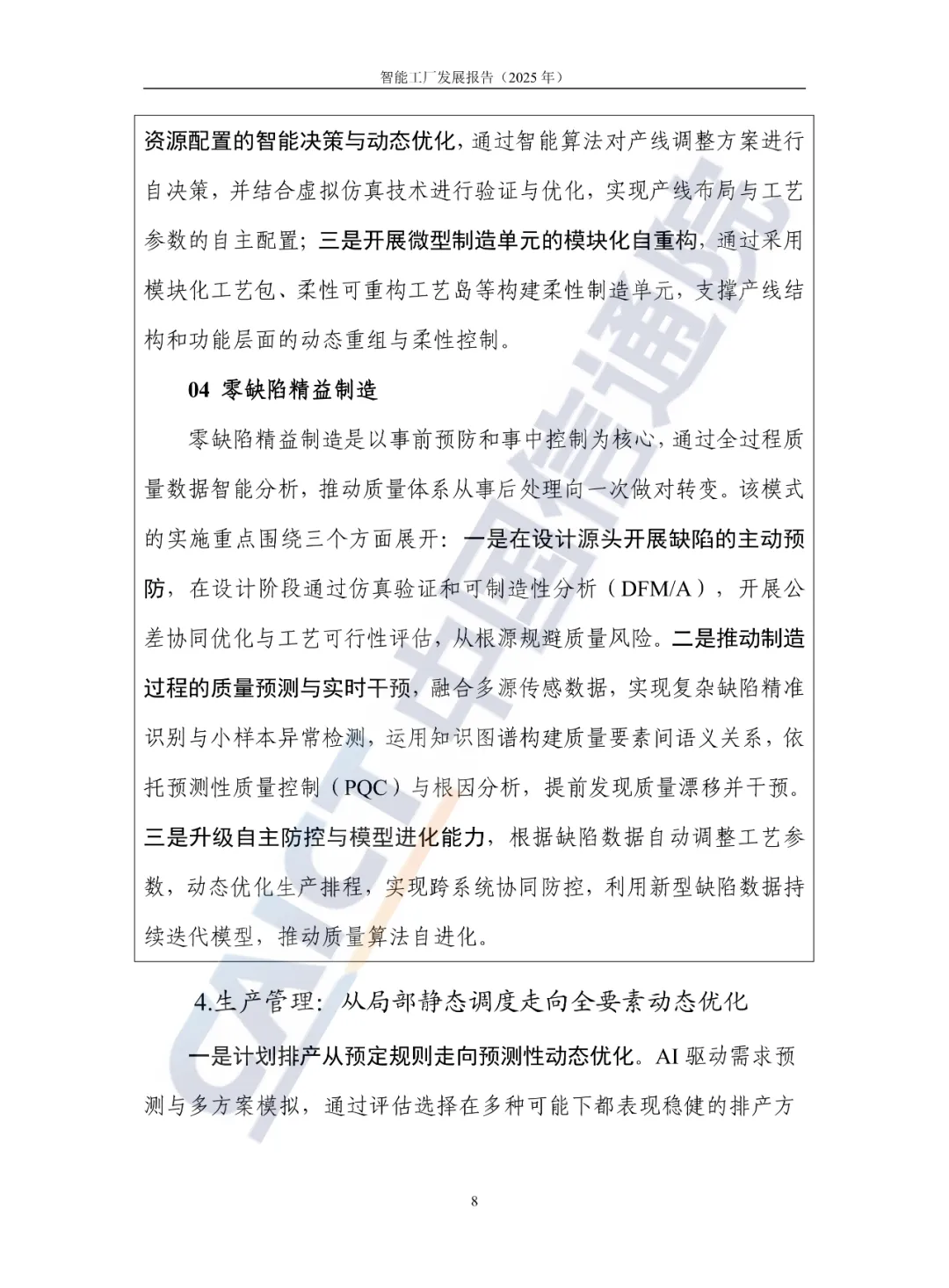 智能工厂发展报告（2025年）

资源配置的智能决策与动态优化，通过智能算法对产线调整方案进行自决策，并结合虚拟仿真技术进行验证与优化，实现产线布局与工艺参数的自主配置；三是开展微型制造单元的模块化自重构，通过采用模块化工艺包、柔性可重构工艺岛等构建柔性制造单元，支撑产线结构和功能层面的动态重组与柔性控制。

04 零缺陷精益制造

零缺陷精益制造是以事前预防和事中控制为核心，通过全过程质量数据智能分析，推动质量体系从事后处理向一次做对转变。该模式的实施重点围绕三个方面展开：一是在设计源头开展缺陷的主动预防，在设计阶段通过仿真验证和可制造性分析（DFM/A），开展公差协同优化与工艺可行性评估，从根源规避质量风险。二是推动制造过程的质量预测与实时干预，融合多源传感数据，实现复杂缺陷精准识别与小样本异常检测，运用知识图谱构建质量要素间语义关系，依托预测性质量控制（PQC）与根因分析，提前发现质量漂移并干预。三是升级自主防控与模型进化能力，根据缺陷数据自动调整工艺参数，动态优化生产排程，实现跨系统协同防控，利用新型缺陷数据持续迭代模型，推动质量算法自进化。

4.生产管理：从局部静态调度走向全要素动态优化

一是计划排产从预定规则走向预测性动态优化。AI驱动需求预测与多方案模拟，通过评估选择在多种可能下都表现稳健的排产方

8

CAICT中国信通院